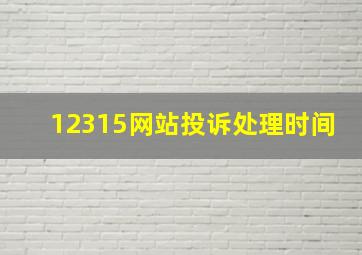 12315网站投诉处理时间